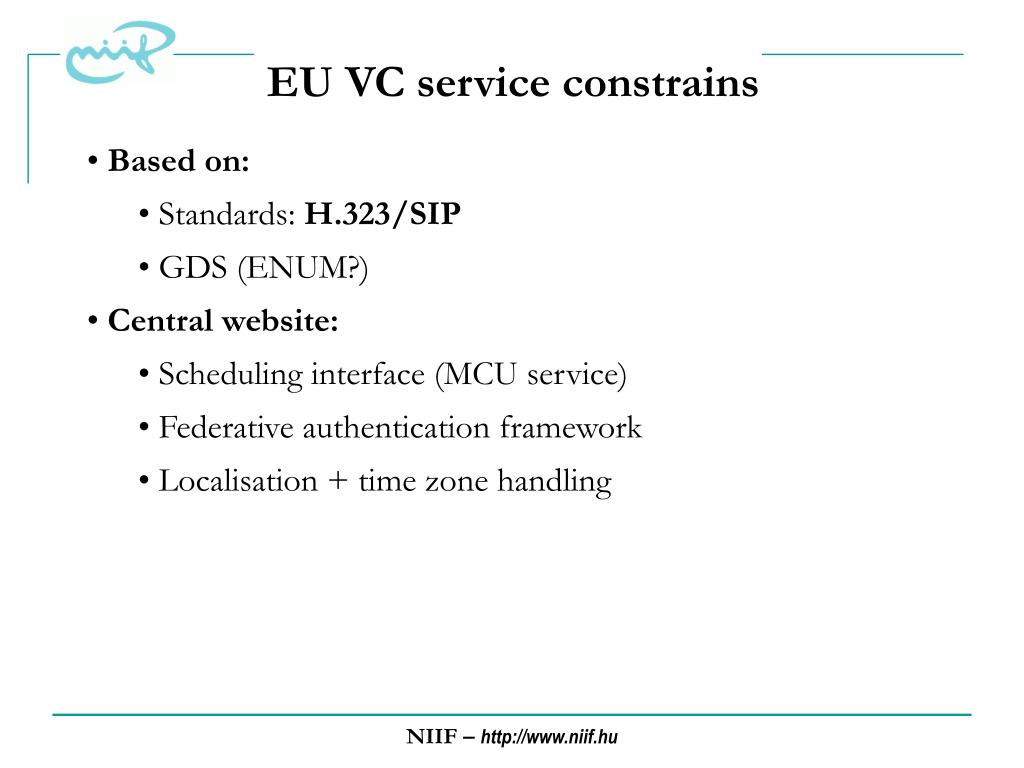 niif

EU VC service constrains

• Based on:

• Standards: H.323/SIP

• GDS (ENUM?)

• Central website:

• Scheduling interface (MCU service)

• Federative authentication framework

• Localisation + time zone handling

NIIF – http://www.niif.hu